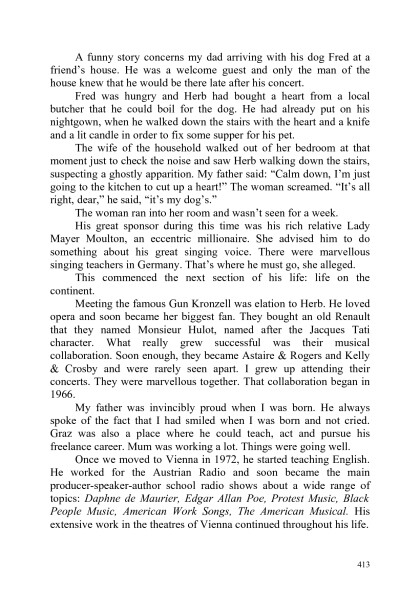 A funny story concerns my dad arriving with his dog Fred at a friend's house. He was a welcome guest and only the man of the house knew that he would be there late after his concert.

Fred was hungry and Herb had bought a heart from a local butcher that he could boil for the dog. He had already put on his nightgown, when he walked down the stairs with the heart and a knife and a lit candle in order to fix some supper for his pet.

The wife of the household walked out of her bedroom at that moment just to check the noise and saw Herb walking down the stairs, suspecting a ghostly apparition. My father said: "Calm down, I'm just going to the kitchen to cut up a heart!" The woman screamed. "It's all right, dear," he said, "it's my dog's."

The woman ran into her room and wasn't seen for a week.

His great sponsor during this time was his rich relative Lady Mayer Moulton, an eccentric millionaire. She advised him to do something about his great singing voice. There were marvellous singing teachers in Germany. That's where he must go, she alleged.

This commenced the next section of his life: life on the continent.

Meeting the famous Gun Kronzell was elation to Herb. He loved opera and soon became her biggest fan. They bought an old Renault that they named Monsieur Hulot, named after the Jacques Tati character. What really grew successful was their musical collaboration. Soon enough, they became Astaire & Rogers and Kelly & Crosby and were rarely seen apart. I grew up attending their concerts. They were marvellous together. That collaboration began in 1966.

My father was invincibly proud when I was born. He always spoke of the fact that I had smiled when I was born and not cried. Graz was also a place where he could teach, act and pursue his freelance career. Mum was working a lot. Things were going well.

Once we moved to Vienna in 1972, he started teaching English. He worked for the Austrian Radio and soon became the main producer-speaker-author school radio shows about a wide range of topics: Daphne de Maurier, Edgar Allan Poe, Protest Music, Black People Music, American Work Songs, The American Musical. His extensive work in the theatres of Vienna continued throughout his life.

413